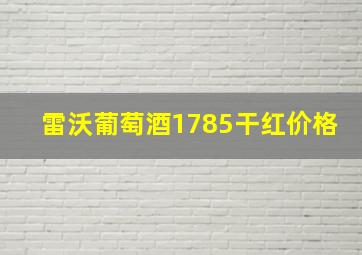 雷沃葡萄酒1785干红价格